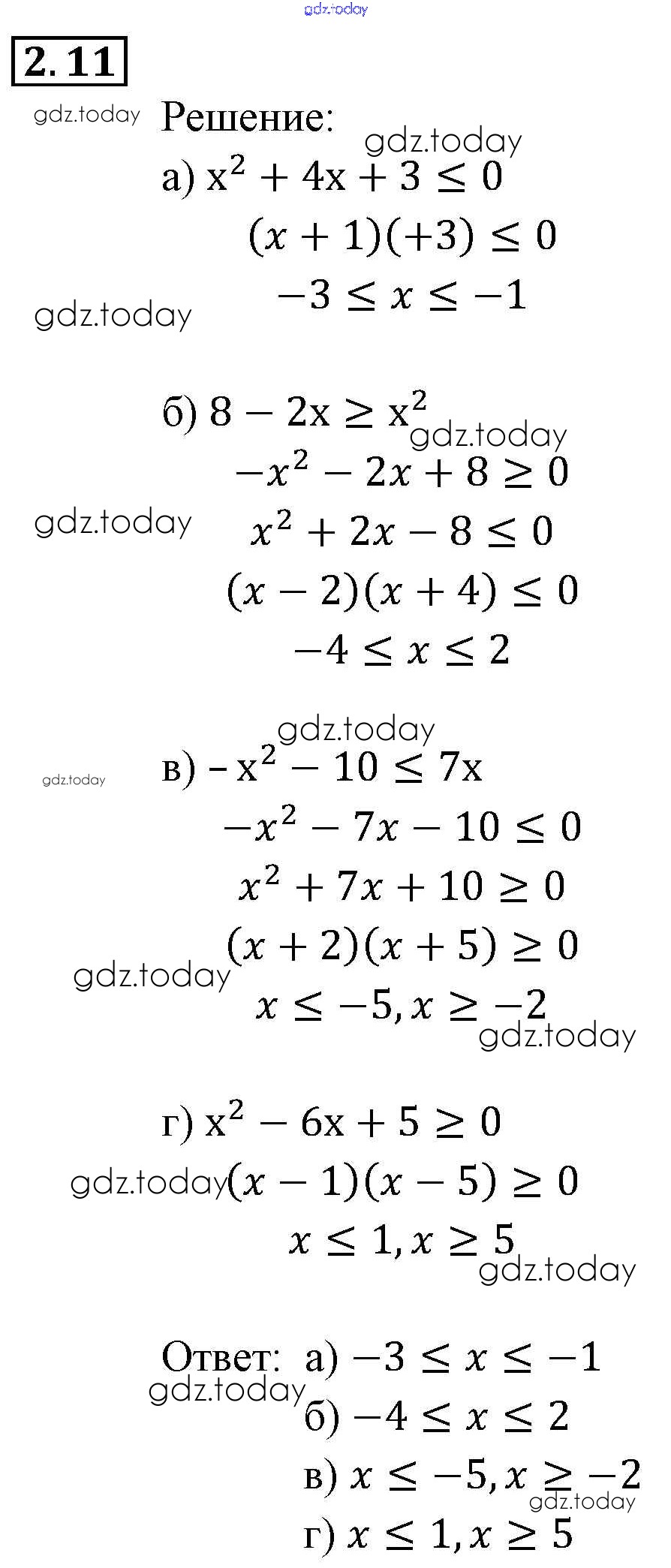 gdz.today

2.11

gdz.today Решение:

gdz.today

а) $x^2 + 4x + 3 \le 0$

$(x + 1)(+3) \le 0$

$-3 \le x \le -1$

gdz.today

б) $8 - 2x \ge x^2$

gdz.today

$-x^2 - 2x + 8 \ge 0$

gdz.today

$x^2 + 2x - 8 \le 0$

$(x - 2)(x + 4) \le 0$

$-4 \le x \le 2$

gdz.today

gdz.today

в) $-x^2 - 10 \le 7x$

$-x^2 - 7x - 10 \le 0$

$x^2 + 7x + 10 \ge 0$

$(x + 2)(x + 5) \ge 0$

gdz.today

$x \le -5, x \ge -2$

gdz.today

г) $x^2 - 6x + 5 \ge 0$

gdz.today $(x - 1)(x - 5) \ge 0$

$x \le 1, x \ge 5$

gdz.today

Ответ: а) $-3 \le x \le -1$

gdz.today

б) $-4 \le x \le 2$

в) $x \le -5, x \ge -2$

gdz.today

г) $x \le 1, x \ge 5$